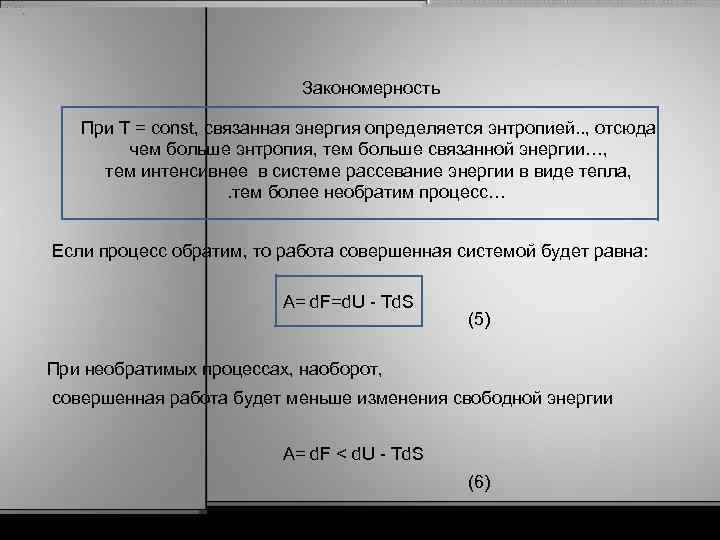 Закономерность

При T = const, связанная энергия определяется энтропией.., отсюда чем больше энтропия, тем больше связанной энергии…, тем интенсивнее в системе рассевание энергии в виде тепла, .тем более необратим процесс…

Если процесс обратим, то работа совершенная системой будет равна:

$A = dF = dU - TdS$

(5)

При необратимых процессах, наоборот, совершенная работа будет меньше изменения свободной энергии

$A = dF < dU - TdS$

(6)